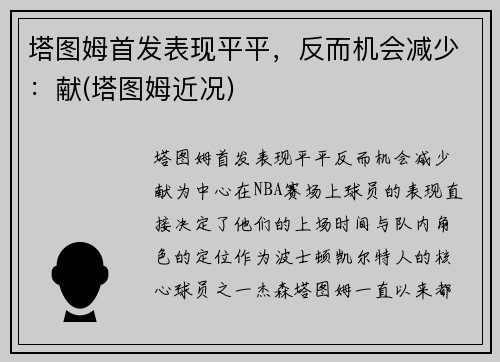 塔图姆首发表现平平，反而机会减少：献(塔图姆近况)

塔图姆首发表现平平反而机会减少献为中心在NBA赛场上球员的表现直接决定了他们的上场时间与队内角色的定位作为波士顿凯尔特人的核心球员之一杰森塔图姆一直以来都